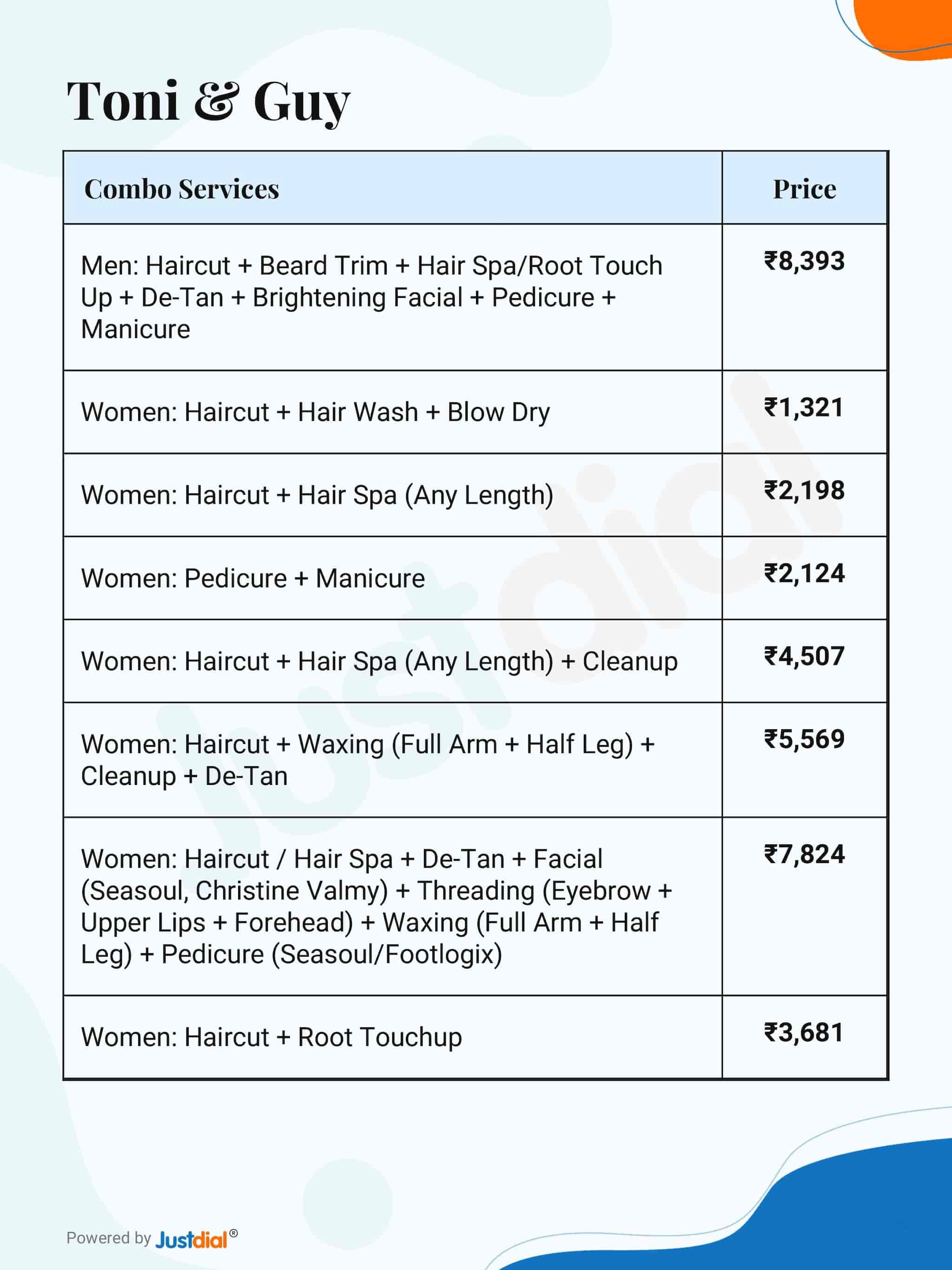 Toni & Guy

| Combo Services | Price |
|---|---|
| Men: Haircut + Beard Trim + Hair Spa/Root Touch Up + De-Tan + Brightening Facial + Pedicure + Manicure | ₹8,393 |
| Women: Haircut + Hair Wash + Blow Dry | ₹1,321 |
| Women: Haircut + Hair Spa (Any Length) | ₹2,198 |
| Women: Pedicure + Manicure | ₹2,124 |
| Women: Haircut + Hair Spa (Any Length) + Cleanup | ₹4,507 |
| Women: Haircut + Waxing (Full Arm + Half Leg) + Cleanup + De-Tan | ₹5,569 |
| Women: Haircut / Hair Spa + De-Tan + Facial (Seasoul, Christine Valmy) + Threading (Eyebrow + Upper Lips + Forehead) + Waxing (Full Arm + Half Leg) + Pedicure (Seasoul/Footlogix) | ₹7,824 |
| Women: Haircut + Root Touchup | ₹3,681 |

Justdial

Powered by Justdial®